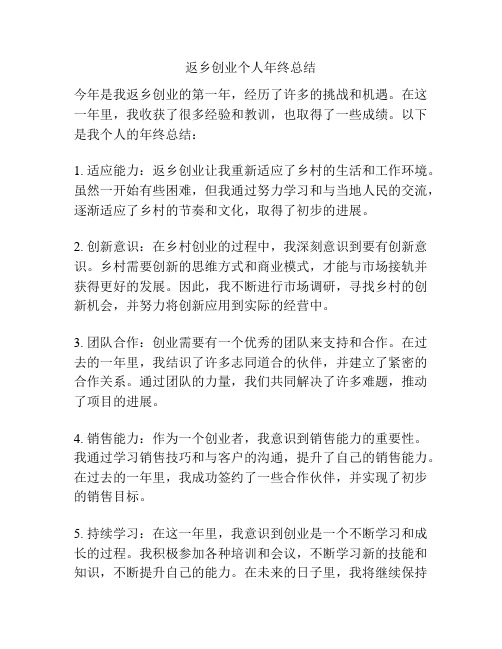 返乡创业个人年终总结

今年是我返乡创业的第一年，经历了许多的挑战和机遇。在这一年里，我收获了很多经验和教训，也取得了一些成绩。以下是我个人的年终总结：

1. 适应能力：返乡创业让我重新适应了乡村的生活和工作环境。虽然一开始有些困难，但我通过努力学习和与当地人民的交流，逐渐适应了乡村的节奏和文化，取得了初步的进展。

2. 创新意识：在乡村创业的过程中，我深刻意识到要有创新意识。乡村需要创新的思维方式和商业模式，才能与市场接轨并获得更好的发展。因此，我不断进行市场调研，寻找乡村的创新机会，并努力将创新应用到实际的经营中。

3. 团队合作：创业需要有一个优秀的团队来支持和合作。在过去的一年里，我结识了许多志同道合的伙伴，并建立了紧密的合作关系。通过团队的力量，我们共同解决了许多难题，推动了项目的进展。

4. 销售能力：作为一个创业者，我意识到销售能力的重要性。我通过学习销售技巧和与客户的沟通，提升了自己的销售能力。在过去的一年里，我成功签约了一些合作伙伴，并实现了初步的销售目标。

5. 持续学习：在这一年里，我意识到创业是一个不断学习和成长的过程。我积极参加各种培训和会议，不断学习新的技能和知识，不断提升自己的能力。在未来的日子里，我将继续保持